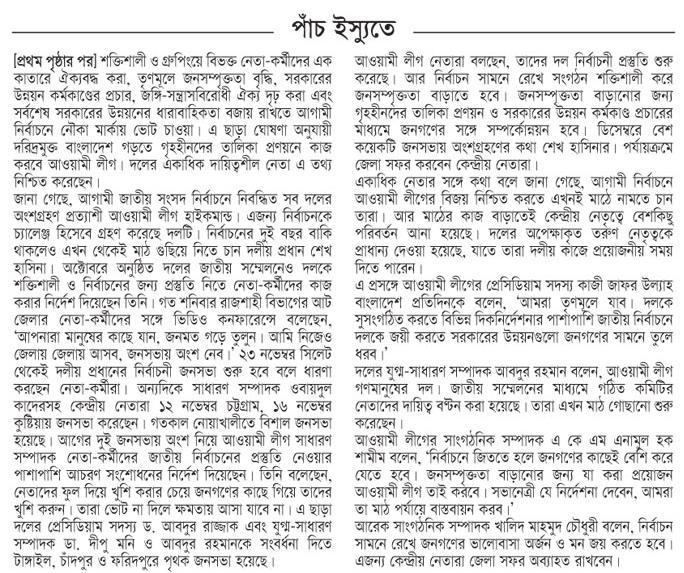 পাঁচ ইস্যুতে

[প্রথম পৃষ্ঠার পর] শক্তিশালী ও গ্রুপিংয়ে বিভক্ত নেতা-কর্মীদের এক কাতারে ঐক্যবদ্ধ করা, তৃণমূলে জনসম্পৃক্ততা বৃদ্ধি, সরকারের উন্নয়ন কর্মকাণ্ডের প্রচার, জঙ্গি-সন্ত্রাসবিরোধী ঐক্য দৃঢ় করা এবং সর্বশেষ সরকারের উন্নয়নের ধারাবাহিকতা বজায় রাখতে আগামী নির্বাচনে নৌকা মার্কায় ভোট চাওয়া। এ ছাড়া ঘোষণা অনুযায়ী দরিদ্রমুক্ত বাংলাদেশ গড়তে গৃহহীনদের তালিকা প্রণয়নে কাজ করবে আওয়ামী লীগ। দলের একাধিক দায়িত্বশীল নেতা এ তথ্য নিশ্চিত করেছেন।
জানা গেছে, আগামী জাতীয় সংসদ নির্বাচনে নিবন্ধিত সব দলের অংশগ্রহণ প্রত্যাশী আওয়ামী লীগ হাইকমান্ড। এজন্য নির্বাচনকে চ্যালেঞ্জ হিসেবে গ্রহণ করেছে দলটি। নির্বাচনের দুই বছর বাকি থাকলেও এখন থেকেই মাঠ গুছিয়ে নিতে চান দলীয় প্রধান শেখ হাসিনা। অক্টোবরে অনুষ্ঠিত দলের জাতীয় সম্মেলনেও দলকে শক্তিশালী ও নির্বাচনের জন্য প্রস্তুতি নিতে নেতা-কর্মীদের কাজ করার নির্দেশ দিয়েছেন তিনি। গত শনিবার রাজশাহী বিভাগের আট জেলার নেতা-কর্মীদের সঙ্গে ভিডিও কনফারেন্সে বলেছেন, 'আপনারা মানুষের কাছে যান, জনমত গড়ে তুলুন। আমি নিজেও জেলায় জেলায় আসব, জনসভায় অংশ নেব।' ২৩ নভেম্বর সিলেট থেকেই দলীয় প্রধানের নির্বাচনী জনসভা শুরু হবে বলে ধারণা করছেন নেতা-কর্মীরা। অন্যদিকে সাধারণ সম্পাদক ওবায়দুল কাদেরসহ কেন্দ্রীয় নেতারা ১২ নভেম্বর চট্টগ্রাম, ১৬ নভেম্বর কুষ্টিয়ায় জনসভা করেছেন। গতকাল নোয়াখালীতে বিশাল জনসভা হয়েছে। আগের দুই জনসভায় অংশ নিয়ে আওয়ামী লীগ সাধারণ সম্পাদক নেতা-কর্মীদের জাতীয় নির্বাচনের প্রস্তুতি নেওয়ার পাশাপাশি আচরণ সংশোধনের নির্দেশ দিয়েছেন। তিনি বলেছেন, নেতাদের ফুল দিয়ে খুশি করার চেয়ে জনগণের কাছে গিয়ে তাদের খুশি করুন। তারা ভোট না দিলে ক্ষমতায় আসা যাবে না। এ ছাড়া দলের প্রেসিডিয়াম সদস্য ড. আবদুর রাজ্জাক এবং যুগ্ম-সাধারণ সম্পাদক ডা. দীপু মনি ও আবদুর রহমানকে সংবর্ধনা দিতে টাঙ্গাইল, চাঁদপুর ও ফরিদপুরে পৃথক জনসভা হয়েছে।
আওয়ামী লীগ নেতারা বলছেন, তাদের দল নির্বাচনী প্রস্তুতি শুরু করেছে। আর নির্বাচন সামনে রেখে সংগঠন শক্তিশালী করে জনসম্পৃক্ততা বাড়াতে হবে। জনসম্পৃক্ততা বাড়ানোর জন্য গৃহহীনদের তালিকা প্রণয়ন ও সরকারের উন্নয়ন কর্মকাণ্ড প্রচারের মাধ্যমে জনগণের সঙ্গে সম্পর্কোন্নয়ন হবে। ডিসেম্বরে বেশ কয়েকটি জনসভায় অংশগ্রহণের কথা শেখ হাসিনার। পর্যায়ক্রমে জেলা সফর করবেন কেন্দ্রীয় নেতারা।
একাধিক নেতার সঙ্গে কথা বলে জানা গেছে, আগামী নির্বাচনে আওয়ামী লীগের বিজয় নিশ্চিত করতে এখনই মাঠে নামতে চান তারা। আর মাঠের কাজ বাড়াতেই কেন্দ্রীয় নেতৃত্বে বেশকিছু পরিবর্তন আনা হয়েছে। দলের অপেক্ষাকৃত তরুণ নেতৃত্বকে প্রাধান্য দেওয়া হয়েছে, যাতে তারা দলীয় কাজে প্রয়োজনীয় সময় দিতে পারেন।
এ প্রসঙ্গে আওয়ামী লীগের প্রেসিডিয়াম সদস্য কাজী জাফর উল্যাহ বাংলাদেশ প্রতিদিনকে বলেন, 'আমরা তৃণমূলে যাব। দলকে সুসংগঠিত করতে বিভিন্ন দিকনির্দেশনার পাশাপাশি জাতীয় নির্বাচনে দলকে জয়ী করতে সরকারের উন্নয়নগুলো জনগণের সামনে তুলে ধরব।'
দলের যুগ্ম-সাধারণ সম্পাদক আবদুর রহমান বলেন, আওয়ামী লীগ গণমানুষের দল। জাতীয় সম্মেলনের মাধ্যমে গঠিত কমিটির নেতাদের দায়িত্ব বণ্টন করা হয়েছে। তারা এখন মাঠ গোছানো শুরু করেছেন।
আওয়ামী লীগের সাংগঠনিক সম্পাদক এ কে এম এনামুল হক শামীম বলেন, 'নির্বাচনে জিততে হলে জনগণের কাছেই বেশি করে যেতে হবে। জনসম্পৃক্ততা বাড়ানোর জন্য যা করা প্রয়োজন আওয়ামী লীগ তাই করবে। সভানেত্রী যে নির্দেশনা দেবেন, আমরা তা মাঠ পর্যায়ে বাস্তবায়ন করব।'
আরেক সাংগঠনিক সম্পাদক খালিদ মাহমুদ চৌধুরী বলেন, নির্বাচন সামনে রেখে জনগণের ভালোবাসা অর্জন ও মন জয় করতে হবে। এজন্য কেন্দ্রীয় নেতারা জেলা সফর অব্যাহত রাখবেন।